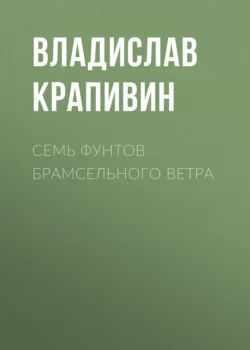 ВЛАДИСЛАВ КРАПИВИН

СЕМЬ ФУНТОВ БРАМСЕЛЬНОГО ВЕТРА